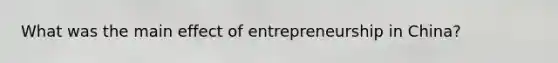 What was the main effect of entrepreneurship in China?